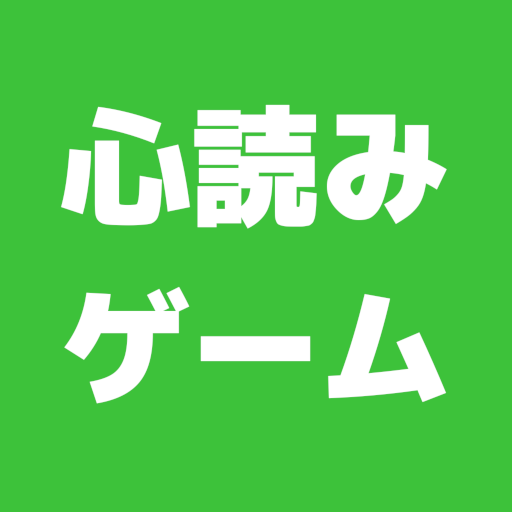 心読み
ゲーム